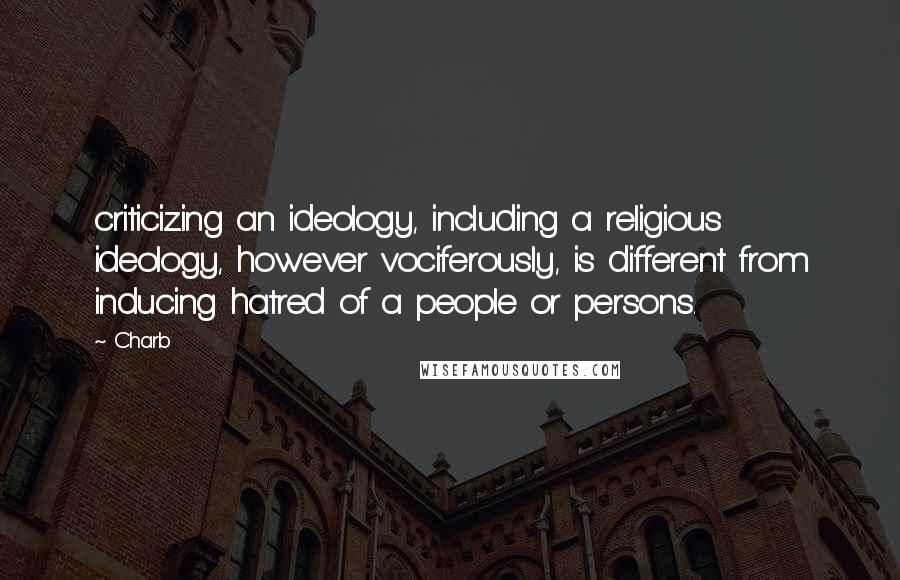 criticizing an ideology, including a religious ideology, however vociferously, is different from inducing hatred of a people or persons.

~ Charb

WISEFAMOUSQUOTES.COM